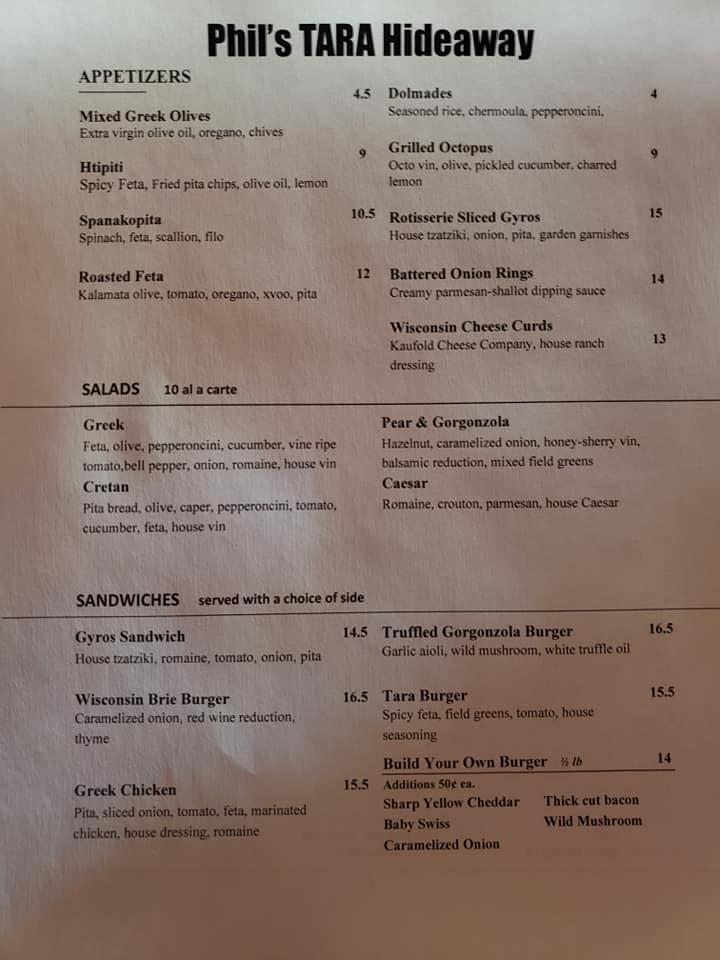 Phil's TARA Hideaway

APPETIZERS

Mixed Greek Olives 4.5
Extra virgin olive oil, oregano, chives

Htipiti 9
Spicy Feta, Fried pita chips, olive oil, lemon

Spanakopita 10.5
Spinach, feta, scallion, filo

Roasted Feta 12
Kalamata olive, tomato, oregano, xvoo, pita

Dolmades 4
Seasoned rice, chermoula, pepperoncini,

Grilled Octopus 9
Octo vin, olive, pickled cucumber, charred lemon

Rotisserie Sliced Gyros 15
House tzatziki, onion, pita, garden garnishes

Battered Onion Rings 14
Creamy parmesan-shallot dipping sauce

Wisconsin Cheese Curds 13
Kaufold Cheese Company, house ranch dressing

SALADS 10 al a carte

Greek
Feta, olive, pepperoncini, cucumber, vine ripe tomato,bell pepper, onion, romaine, house vin

Cretan
Pita bread, olive, caper, pepperoncini, tomato, cucumber, feta, house vin

Pear & Gorgonzola
Hazelnut, caramelized onion, honey-sherry vin, balsamic reduction, mixed field greens

Caesar
Romaine, crouton, parmesan, house Caesar

SANDWICHES served with a choice of side

Gyros Sandwich 14.5
House tzatziki, romaine, tomato, onion, pita

Wisconsin Brie Burger 16.5
Caramelized onion, red wine reduction, thyme

Greek Chicken 15.5
Pita, sliced onion, tomato, feta, marinated chicken, house dressing, romaine

Truffled Gorgonzola Burger 16.5
Garlic aioli, wild mushroom, white truffle oil

Tara Burger 15.5
Spicy feta, field greens, tomato, house seasoning

Build Your Own Burger ½ lb 14
Additions 50¢ ea.
Sharp Yellow Cheddar
Baby Swiss
Caramelized Onion
Thick cut bacon
Wild Mushroom